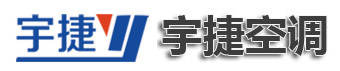 宇捷 宇捷空调